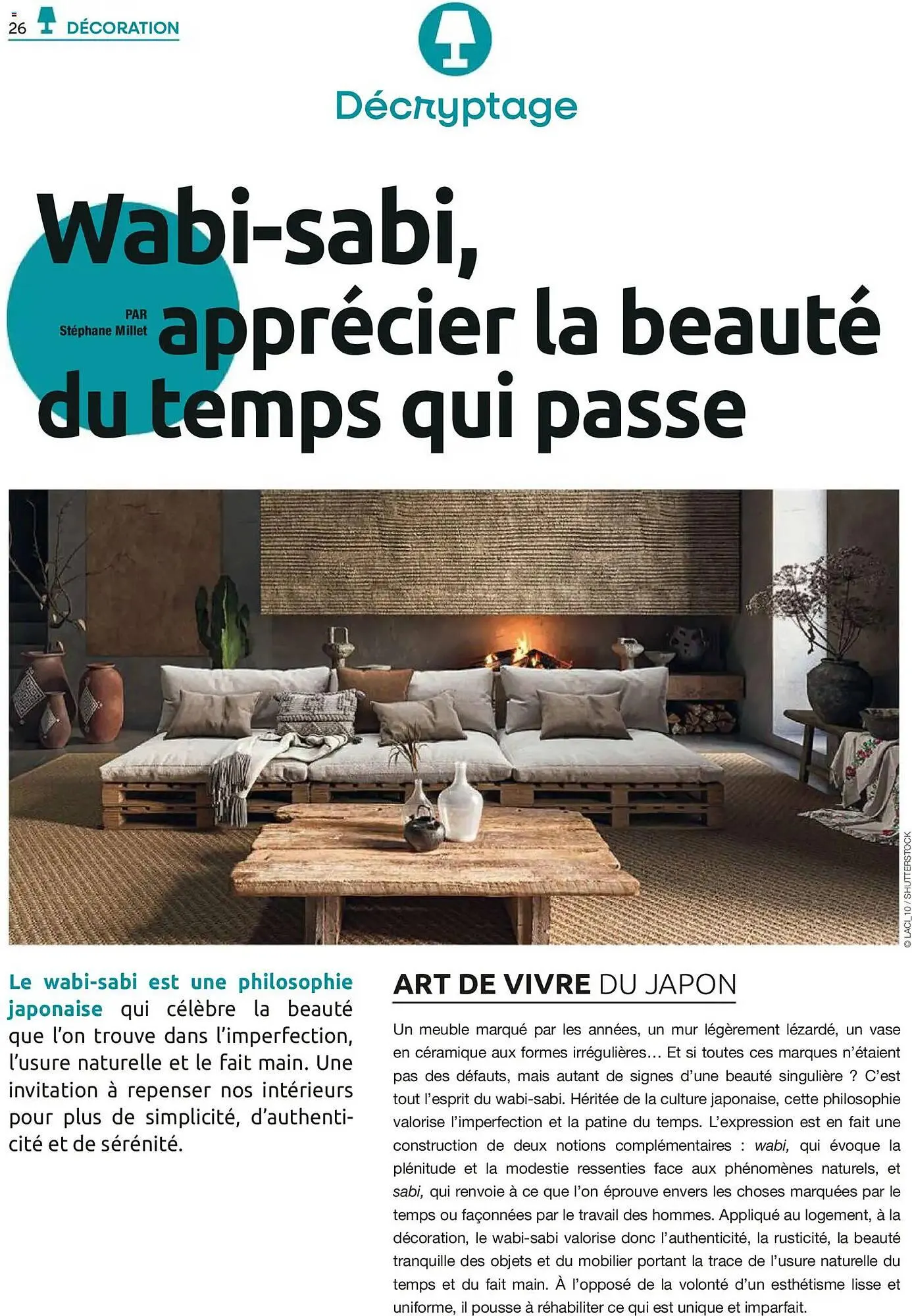 26 DÉCORATION

Décryptage

Wabi-sabi, apprécier la beauté du temps qui passe

PAR Stéphane Millet

© LACI_10 / SHUTTERSTOCK

Le wabi-sabi est une philosophie japonaise qui célèbre la beauté que l'on trouve dans l'imperfection, l'usure naturelle et le fait main. Une invitation à repenser nos intérieurs pour plus de simplicité, d'authenticité et de sérénité.

ART DE VIVRE DU JAPON

Un meuble marqué par les années, un mur légèrement lézardé, un vase en céramique aux formes irrégulières… Et si toutes ces marques n'étaient pas des défauts, mais autant de signes d'une beauté singulière ? C'est tout l'esprit du wabi-sabi. Héritée de la culture japonaise, cette philosophie valorise l'imperfection et la patine du temps. L'expression est en fait une construction de deux notions complémentaires : wabi, qui évoque la plénitude et la modestie ressenties face aux phénomènes naturels, et sabi, qui renvoie à ce que l'on éprouve envers les choses marquées par le temps ou façonnées par le travail des hommes. Appliqué au logement, à la décoration, le wabi-sabi valorise donc l'authenticité, la rusticité, la beauté tranquille des objets et du mobilier portant la trace de l'usure naturelle du temps et du fait main. À l'opposé de la volonté d'un esthétisme lisse et uniforme, il pousse à réhabiliter ce qui est unique et imparfait.